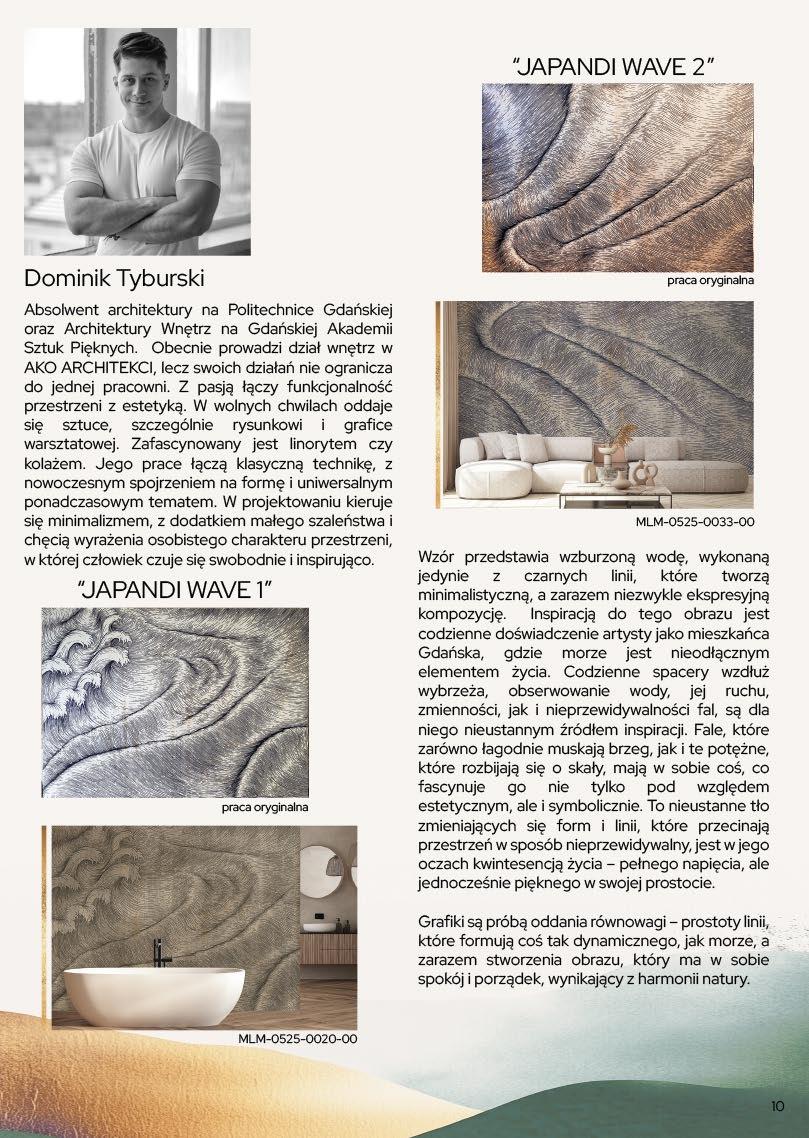 Dominik Tyburski

Absolwent architektury na Politechnice Gdańskiej oraz Architektury Wnętrz na Gdańskiej Akademii Sztuk Pięknych. Obecnie prowadzi dział wnętrz w AKO ARCHITEKCI, lecz swoich działań nie ogranicza do jednej pracowni. Z pasją łączy funkcjonalność przestrzeni z estetyką. W wolnych chwilach oddaje się sztuce, szczególnie rysunkowi i grafice warsztatowej. Zafascynowany jest linorytem czy kolażem. Jego prace łączą klasyczną technikę, z nowoczesnym spojrzeniem na formę i uniwersalnym ponadczasowym tematem. W projektowaniu kieruje się minimalizmem, z dodatkiem małego szaleństwa i chęcią wyrażenia osobistego charakteru przestrzeni, w której człowiek czuje się swobodnie i inspirująco.

"JAPANDI WAVE 1"

praca oryginalna

MLM-0525-0020-00

"JAPANDI WAVE 2"

praca oryginalna

MLM-0525-0033-00

Wzór przedstawia wzburzoną wodę, wykonaną jedynie z czarnych linii, które tworzą minimalistyczną, a zarazem niezwykle ekspresyjną kompozycję. Inspiracją do tego obrazu jest codzienne doświadczenie artysty jako mieszkańca Gdańska, gdzie morze jest nieodłącznym elementem życia. Codzienne spacery wzdłuż wybrzeża, obserwowanie wody, jej ruchu, zmienności, jak i nieprzewidywalności fal, są dla niego nieustannym źródłem inspiracji. Fale, które zarówno łagodnie muskają brzeg, jak i te potężne, które rozbijają się o skały, mają w sobie coś, co fascynuje go nie tylko pod względem estetycznym, ale i symbolicznie. To nieustanne tło zmieniających się form i linii, które przecinają przestrzeń w sposób nieprzewidywalny, jest w jego oczach kwintesencją życia – pełnego napięcia, ale jednocześnie pięknego w swojej prostocie.

Grafiki są próbą oddania równowagi – prostoty linii, które formują coś tak dynamicznego, jak morze, a zarazem stworzenia obrazu, który ma w sobie spokój i porządek, wynikający z harmonii natury.

10